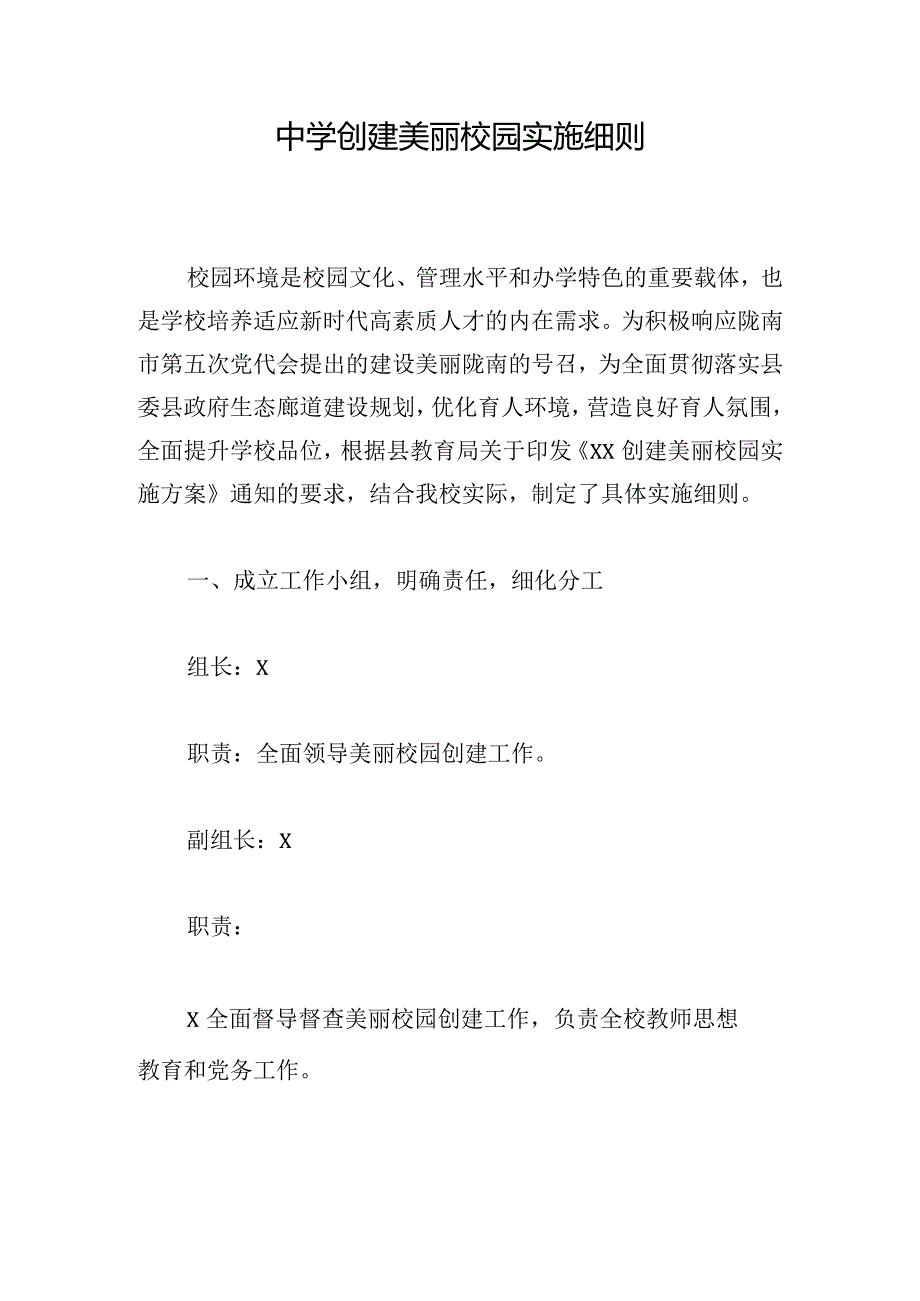 中学创建美丽校园实施细则

校园环境是校园文化、管理水平和办学特色的重要载体，也是学校培养适应新时代高素质人才的内在需求。为积极响应陇南市第五次党代会提出的建设美丽陇南的号召，为全面贯彻落实县委县政府生态廊道建设规划，优化育人环境，营造良好育人氛围，全面提升学校品位，根据县教育局关于印发《XX创建美丽校园实施方案》通知的要求，结合我校实际，制定了具体实施细则。

一、成立工作小组，明确责任，细化分工

组长：X

职责：全面领导美丽校园创建工作。

副组长：X

职责：

X全面督导督查美丽校园创建工作，负责全校教师思想教育和党务工作。